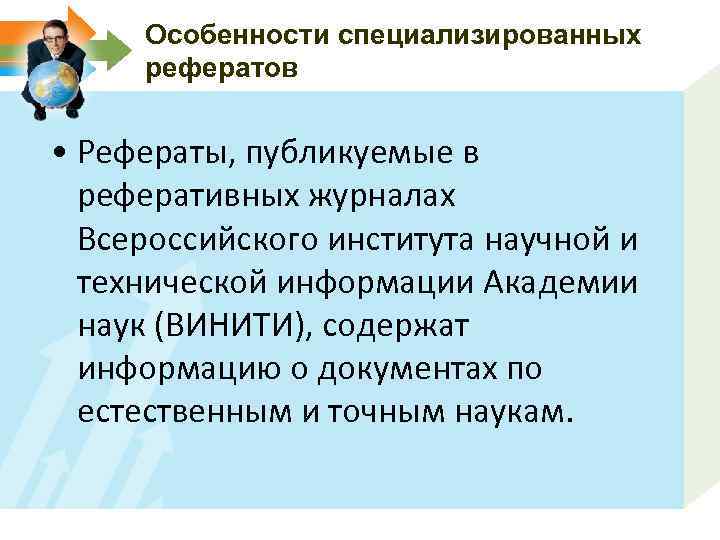 Особенности специализированных рефератов

• Рефераты, публикуемые в реферативных журналах Всероссийского института научной и технической информации Академии наук (ВИНИТИ), содержат информацию о документах по естественным и точным наукам.